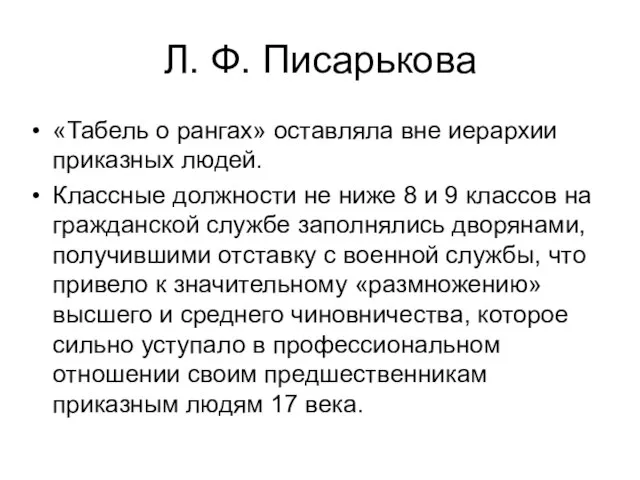 Л. Ф. Писарькова

• «Табель о рангах» оставляла вне иерархии приказных людей.

• Классные должности не ниже 8 и 9 классов на гражданской службе заполнялись дворянами, получившими отставку с военной службы, что привело к значительному «размножению» высшего и среднего чиновничества, которое сильно уступало в профессиональном отношении своим предшественникам приказным людям 17 века.